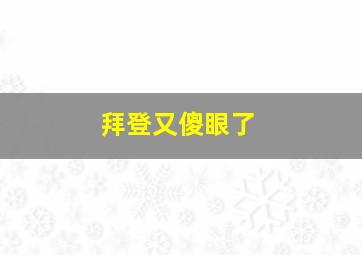 拜登又傻眼了